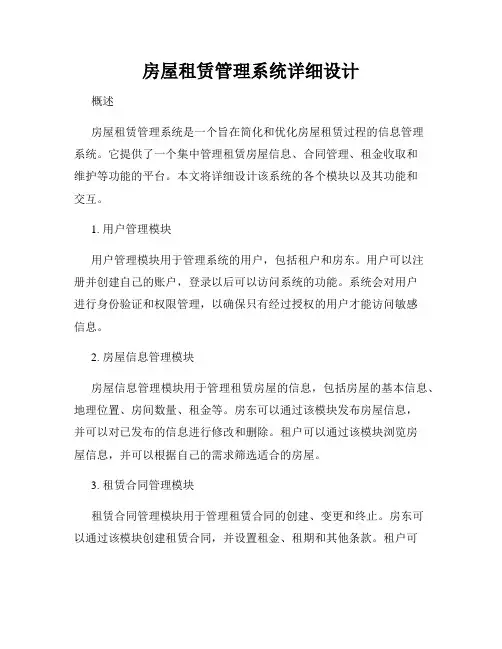 房屋租赁管理系统详细设计

概述

房屋租赁管理系统是一个旨在简化和优化房屋租赁过程的信息管理系统。它提供了一个集中管理租赁房屋信息、合同管理、租金收取和维护等功能的平台。本文将详细设计该系统的各个模块以及其功能和交互。

1. 用户管理模块

用户管理模块用于管理系统的用户，包括租户和房东。用户可以注册并创建自己的账户，登录以后可以访问系统的功能。系统会对用户进行身份验证和权限管理，以确保只有经过授权的用户才能访问敏感信息。

2. 房屋信息管理模块

房屋信息管理模块用于管理租赁房屋的信息，包括房屋的基本信息、地理位置、房间数量、租金等。房东可以通过该模块发布房屋信息，并可以对已发布的信息进行修改和删除。租户可以通过该模块浏览房屋信息，并可以根据自己的需求筛选适合的房屋。

3. 租赁合同管理模块

租赁合同管理模块用于管理租赁合同的创建、变更和终止。房东可以通过该模块创建租赁合同，并设置租金、租期和其他条款。租户可